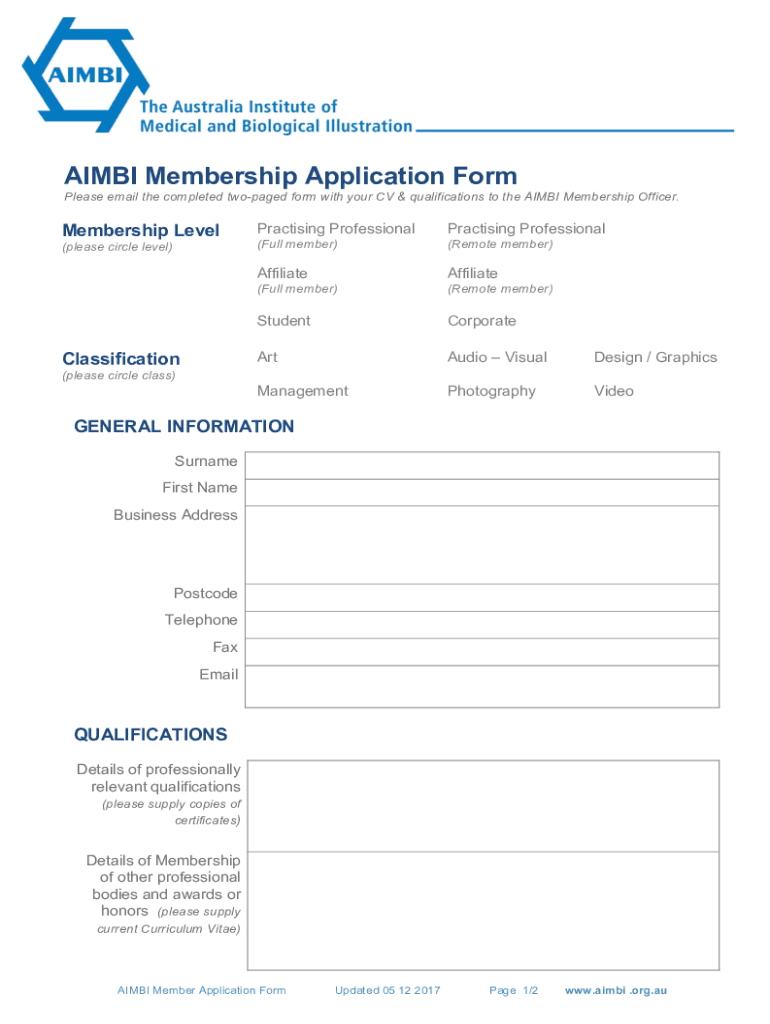 AIMBI
The Australia Institute of
Medical and Biological Illustration

AIMBI Membership Application Form
Please email the completed two-paged form with your CV & qualifications to the AIMBI Membership Officer.

Membership Level
(please circle level)

Practising Professional
(Full member)

Practising Professional
(Remote member)

Affiliate
(Full member)

Affiliate
(Remote member)

Student

Corporate

Classification
(please circle class)

Art

Audio – Visual

Design / Graphics

Management

Photography

Video

GENERAL INFORMATION

Surname
First Name
Business Address
Postcode
Telephone
Fax
Email

QUALIFICATIONS

Details of professionally relevant qualifications (please supply copies of certificates)

Details of Membership of other professional bodies and awards or honors (please supply current Curriculum Vitae)

AIMBI Member Application Form Updated 05 12 2017 Page 1/2 www.aimbi .org.au